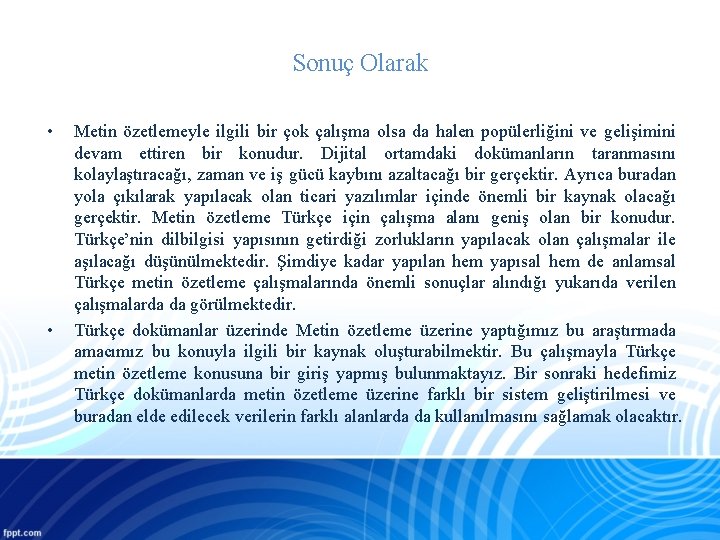 Sonuç Olarak

• Metin özetlemeyle ilgili bir çok çalışma olsa da halen popülerliğini ve gelişimini devam ettiren bir konudur. Dijital ortamdaki dokümanların taranmasını kolaylaştıracağı, zaman ve iş gücü kaybını azaltacağı bir gerçektir. Ayrıca buradan yola çıkılarak yapılacak olan ticari yazılımlar içinde önemli bir kaynak olacağı gerçektir. Metin özetleme Türkçe için çalışma alanı geniş olan bir konudur. Türkçe'nin dilbilgisi yapısının getirdiği zorlukların yapılacak olan çalışmalar ile aşılacağı düşünülmektedir. Şimdiye kadar yapılan hem yapısal hem de anlamsal Türkçe metin özetleme çalışmalarında önemli sonuçlar alındığı yukarıda verilen çalışmalarda da görülmektedir.

• Türkçe dokümanlar üzerinde Metin özetleme üzerine yaptığımız bu araştırmada amacımız bu konuyla ilgili bir kaynak oluşturabilmektir. Bu çalışmayla Türkçe metin özetleme konusuna bir giriş yapmış bulunmaktayız. Bir sonraki hedefimiz Türkçe dokümanlarda metin özetleme üzerine farklı bir sistem geliştirilmesi ve buradan elde edilecek verilerin farklı alanlarda da kullanılmasını sağlamak olacaktır.

fppt.com